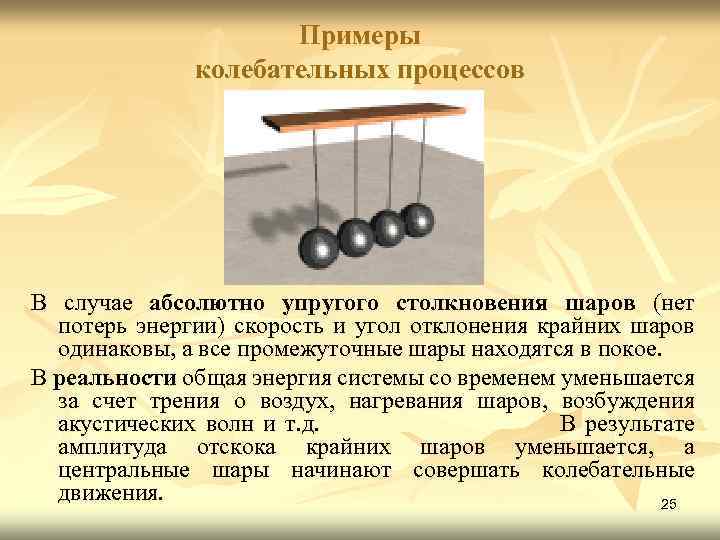 Примеры колебательных процессов

В случае абсолютно упругого столкновения шаров (нет потерь энергии) скорость и угол отклонения крайних шаров одинаковы, а все промежуточные шары находятся в покое.

В реальности общая энергия системы со временем уменьшается за счет трения о воздух, нагревания шаров, возбуждения акустических волн и т.д. В результате амплитуда отскока крайних шаров уменьшается, а центральные шары начинают совершать колебательные движения.

25